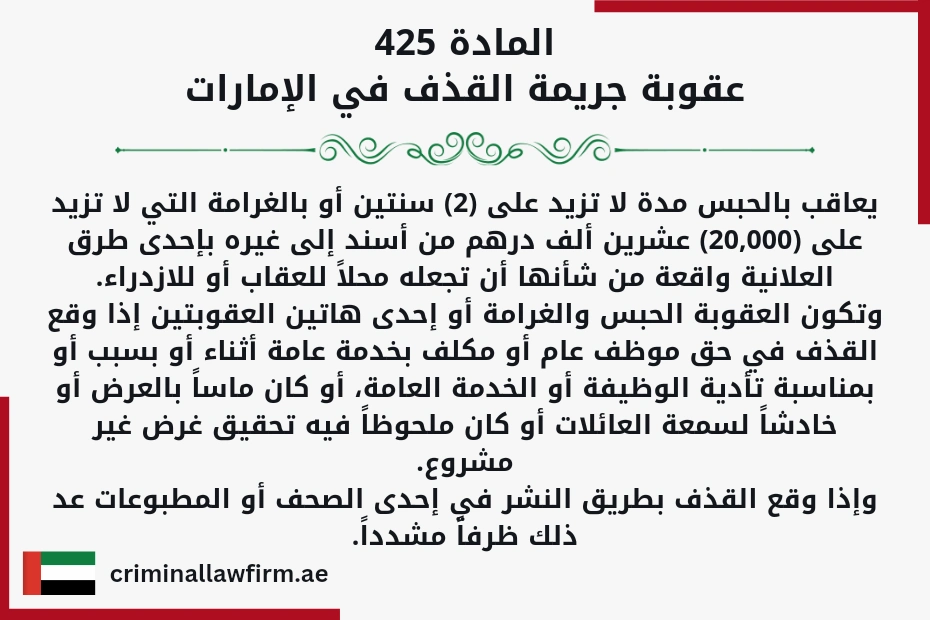 المادة 425
عقوبة جريمة القذف في الإمارات

يعاقب بالحبس مدة لا تزيد على (2) سنتين أو بالغرامة التي لا تزيد على (20,000) عشرين ألف درهم من أسند إلى غيره بإحدى طرق العلانية واقعة من شأنها أن تجعله محلاً للعقاب أو للازدراء.
وتكون العقوبة الحبس والغرامة أو إحدى هاتين العقوبتين إذا وقع القذف في حق موظف عام أو مكلف بخدمة عامة أثناء أو بسبب أو بمناسبة تأدية الوظيفة أو الخدمة العامة، أو كان ماساً بالعرض أو خادشاً لسمعة العائلات أو كان ملحوظاً فيه تحقيق غرض غير مشروع.
وإذا وقع القذف بطريق النشر في إحدى الصحف أو المطبوعات عد ذلك ظرفاً مشدداً.

criminallawfirm.ae